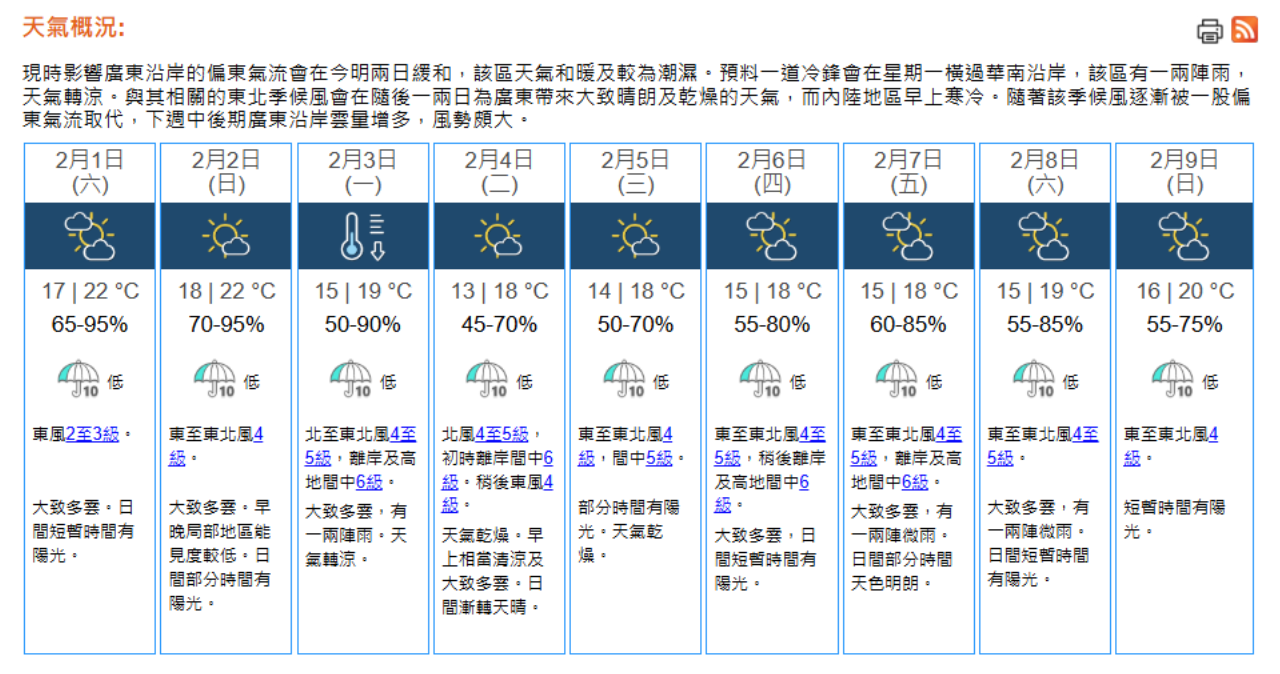 天氣概況:

現時影響廣東沿岸的偏東氣流會在今明兩日緩和，該區天氣和暖及較為潮濕。預料一道冷鋒會在星期一橫過華南沿岸，該區有一兩陣雨，天氣轉涼。與其相關的東北季候風會在隨後一兩日為廣東帶來大致晴朗及乾燥的天氣，而內陸地區早上寒冷。隨著該季候風逐漸被一股偏東氣流取代，下週中後期廣東沿岸雲量增多，風勢頗大。

| 2月1日 (六) | 2月2日 (日) | 2月3日 (一) | 2月4日 (二) | 2月5日 (三) | 2月6日 (四) | 2月7日 (五) | 2月8日 (六) | 2月9日 (日) |
|---|---|---|---|---|---|---|---|---|
| 17 \| 22 °C | 18 \| 22 °C | 15 \| 19 °C | 13 \| 18 °C | 14 \| 18 °C | 15 \| 18 °C | 15 \| 18 °C | 15 \| 19 °C | 16 \| 20 °C |
| 65-95% | 70-95% | 50-90% | 45-70% | 50-70% | 55-80% | 60-85% | 55-85% | 55-75% |
| 10 低 | 10 低 | 10 低 | 10 低 | 10 低 | 10 低 | 10 低 | 10 低 | 10 低 |
| 東風2至3級。 | 東至東北風4級。 | 北至東北風4至5級，離岸及高地間中6級。 | 北風4至5級，初時離岸間中6級。稍後東風4級。 | 東至東北風4級，間中5級。 | 東至東北風4至5級，稍後離岸及高地間中6級。 | 東至東北風4至5級，離岸及高地間中6級。 | 東至東北風4至5級。 | 東至東北風4級。 |
| 大致多雲。日間短暫時間有陽光。 | 大致多雲。早晚局部地區能見度較低。日間部分時間有陽光。 | 大致多雲，有一兩陣雨。天氣轉涼。 | 天氣乾燥。早上相當清涼及大致多雲。日間漸轉天晴。 | 部分時間有陽光。天氣乾燥。 | 大致多雲，日間短暫時間有陽光。 | 大致多雲，有一兩陣微雨。日間部分時間天色明朗。 | 大致多雲，有一兩陣微雨。日間短暫時間有陽光。 | 短暫時間有陽光。 |